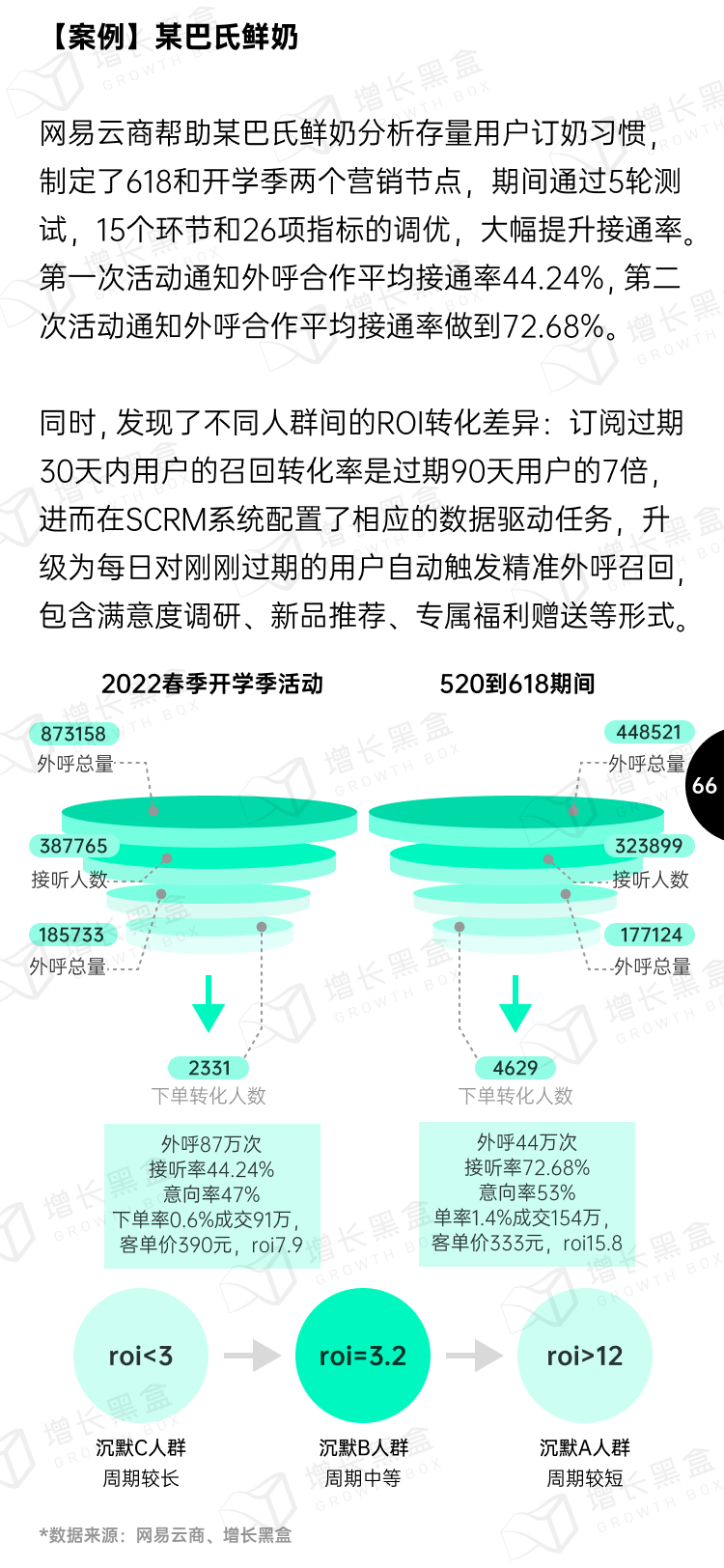 【案例】某巴氏鲜奶

网易云商帮助某巴氏鲜奶分析存量用户订奶习惯，制定了618和开学季两个营销节点，期间通过5轮测试，15个环节和26项指标的调优，大幅提升接通率。第一次活动通知外呼合作平均接通率44.24%，第二次活动通知外呼合作平均接通率做到72.68%。

同时，发现了不同人群间的ROI转化差异：订阅过期30天内用户的召回转化率是过期90天用户的7倍，进而在SCRM系统配置了相应的数据驱动任务，升级为每日对刚刚过期的用户自动触发精准外呼召回，包含满意度调研、新品推荐、专属福利赠送等形式。

2022春季开学季活动

873158
外呼总量
387765
接听人数
185733
外呼总量
2331
下单转化人数

外呼87万次
接听率44.24%
意向率47%
下单率0.6%成交91万，
客单价390元，roi7.9

520到618期间

448521
外呼总量
323899
接听人数
177124
外呼总量
4629
下单转化人数

外呼44万次
接听率72.68%
意向率53%
单率1.4%成交154万，
客单价333元，roi15.8

66

roi<3
沉默C人群
周期较长

roi=3.2
沉默B人群
周期中等

roi>12
沉默A人群
周期较短

*数据来源：网易云商、增长黑盒

增长黑盒 GROWTH BOX